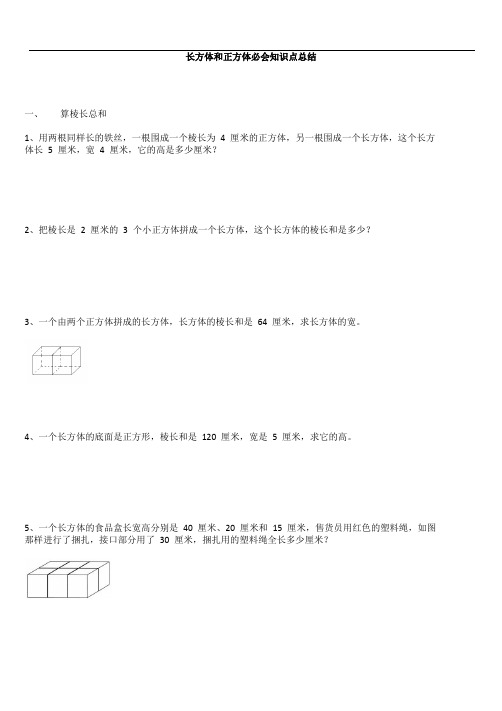 长方体和正方体必会知识点总结

一、 算棱长总和

1、用两根同样长的铁丝，一根围成一个棱长为 4 厘米的正方体，另一根围成一个长方体，这个长方体长 5 厘米，宽 4 厘米，它的高是多少厘米？

2、把棱长是 2 厘米的 3 个小正方体拼成一个长方体，这个长方体的棱长和是多少？

3、一个由两个正方体拼成的长方体，长方体的棱长和是 64 厘米，求长方体的宽。

4、一个长方体的底面是正方形，棱长和是 120 厘米，宽是 5 厘米，求它的高。

5、一个长方体的食品盒长宽高分别是 40 厘米、20 厘米和 15 厘米，售货员用红色的塑料绳，如图那样进行了捆扎，接口部分用了 30 厘米，捆扎用的塑料绳全长多少厘米？